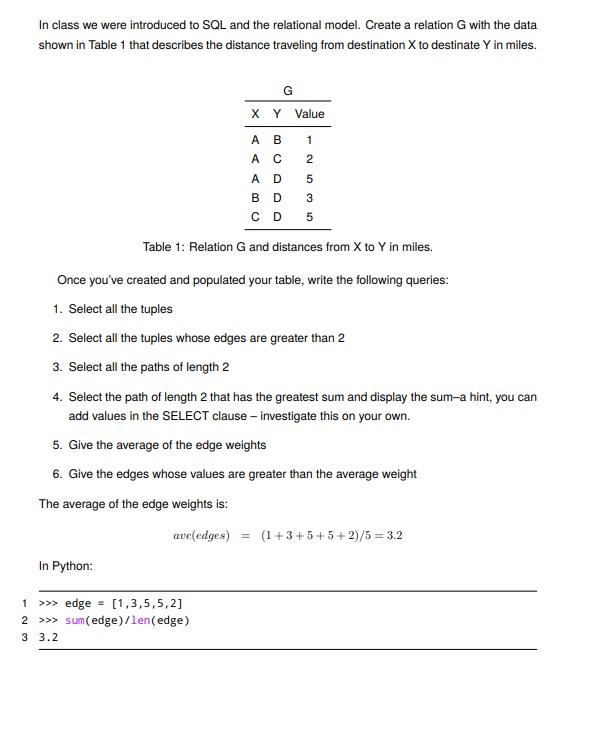 In class we were introduced to SQL and the relational model. Create a relation G with the data shown in Table 1 that describes the distance traveling from destination X to destinate Y in miles.

G

| X | Y | Value |
|---|---|---|
| A | B | 1 |
| A | C | 2 |
| A | D | 5 |
| B | D | 3 |
| C | D | 5 |

Table 1: Relation G and distances from X to Y in miles.

Once you've created and populated your table, write the following queries:

1. Select all the tuples

2. Select all the tuples whose edges are greater than 2

3. Select all the paths of length 2

4. Select the path of length 2 that has the greatest sum and display the sum–a hint, you can add values in the SELECT clause – investigate this on your own.

5. Give the average of the edge weights

6. Give the edges whose values are greater than the average weight

The average of the edge weights is:

$ave(edges) = (1+3+5+5+2)/5 = 3.2$

In Python:

1 >>> edge = [1,3,5,5,2]
2 >>> sum(edge)/len(edge)
3 3.2